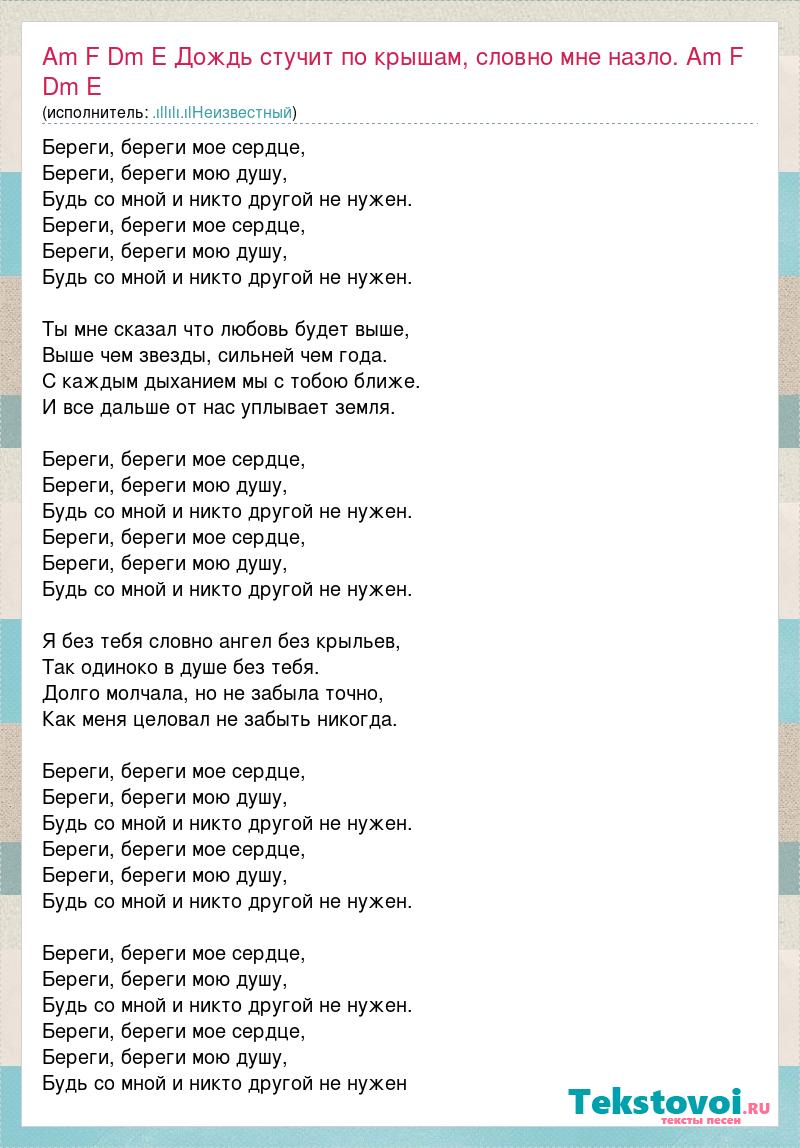 Am F Dm E Дождь стучит по крышам, словно мне назло. Am F Dm E
(исполнитель: .ıllılı.ılНеизвестный)

Береги, береги мое сердце,
Береги, береги мою душу,
Будь со мной и никто другой не нужен.
Береги, береги мое сердце,
Береги, береги мою душу,
Будь со мной и никто другой не нужен.

Ты мне сказал что любовь будет выше,
Выше чем звезды, сильней чем года.
С каждым дыханием мы с тобою ближе.
И все дальше от нас уплывает земля.

Береги, береги мое сердце,
Береги, береги мою душу,
Будь со мной и никто другой не нужен.
Береги, береги мое сердце,
Береги, береги мою душу,
Будь со мной и никто другой не нужен.

Я без тебя словно ангел без крыльев,
Так одиноко в душе без тебя.
Долго молчала, но не забыла точно,
Как меня целовал не забыть никогда.

Береги, береги мое сердце,
Береги, береги мою душу,
Будь со мной и никто другой не нужен.
Береги, береги мое сердце,
Береги, береги мою душу,
Будь со мной и никто другой не нужен.

Береги, береги мое сердце,
Береги, береги мою душу,
Будь со мной и никто другой не нужен.
Береги, береги мое сердце,
Береги, береги мою душу,
Будь со мной и никто другой не нужен

Tekstovoi.RU
тексты песен